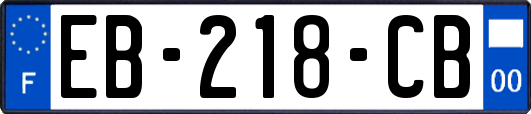 F
EB-218-CB
00